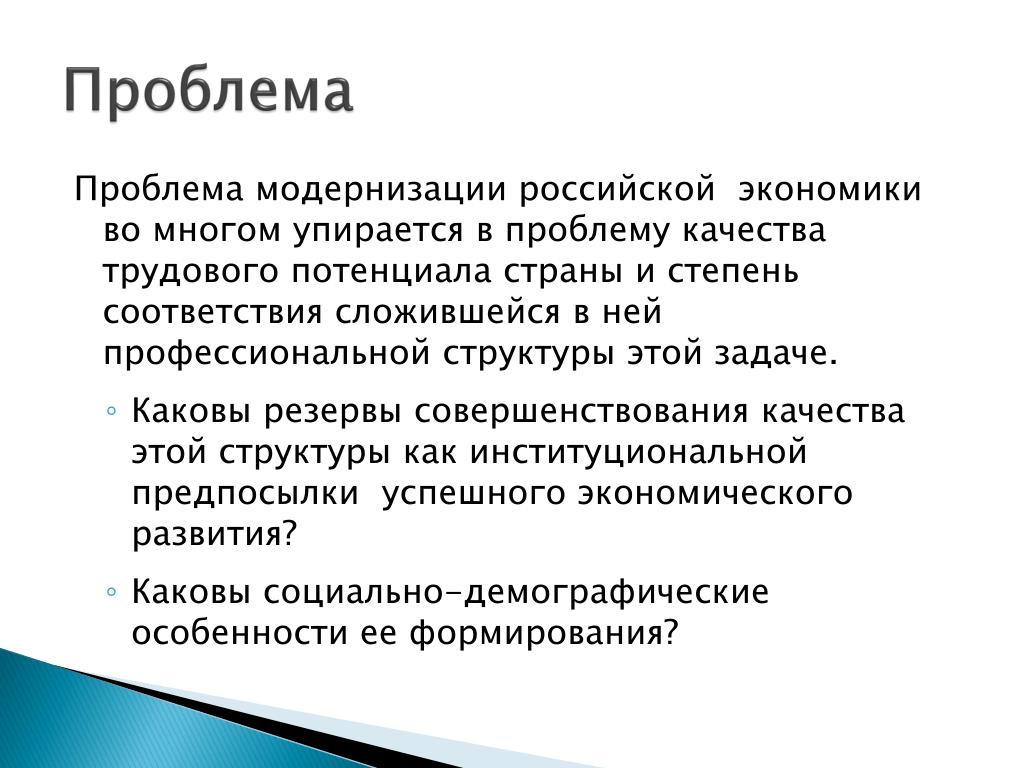 Проблема

Проблема модернизации российской экономики во многом упирается в проблему качества трудового потенциала страны и степень соответствия сложившейся в ней профессиональной структуры этой задаче.

◦ Каковы резервы совершенствования качества этой структуры как институциональной предпосылки успешного экономического развития?

◦ Каковы социально-демографические особенности ее формирования?